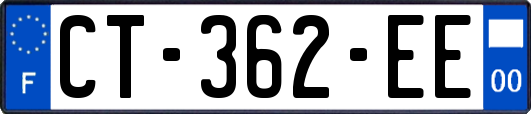 F
CT-362-EE
00